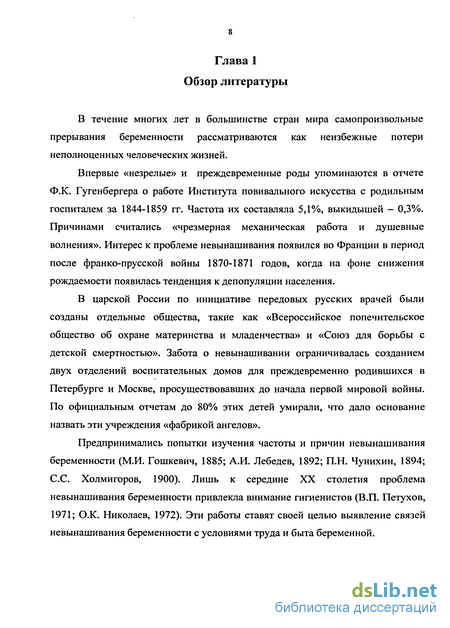 8

Глава 1
Обзор литературы

В течение многих лет в большинстве стран мира самопроизвольные прерывания беременности рассматриваются как неизбежные потери неполноценных человеческих жизней.

Впервые «незрелые» и преждевременные роды упоминаются в отчете Ф.К. Гугенбергера о работе Института повивального искусства с родильным госпиталем за 1844-1859 гг. Частота их составляла 5,1%, выкидышей – 0,3%. Причинами считались «чрезмерная механическая работа и душевные волнения». Интерес к проблеме невынашивания появился во Франции в период после франко-прусской войны 1870-1871 годов, когда на фоне снижения рождаемости появилась тенденция к депопуляции населения.

В царской России по инициативе передовых русских врачей были созданы отдельные общества, такие как «Всероссийское попечительское общество об охране материнства и младенчества» и «Союз для борьбы с детской смертностью». Забота о невынашивании ограничивалась созданием двух отделений воспитательных домов для преждевременно родившихся в Петербурге и Москве, просуществовавших до начала первой мировой войны. По официальным отчетам до 80% этих детей умирали, что дало основание назвать эти учреждения «фабрикой ангелов».

Предпринимались попытки изучения частоты и причин невынашивания беременности (М.И. Гошкевич, 1885; А.И. Лебедев, 1892; П.Н. Чунихин, 1894; С.С. Холмигоров, 1900). Лишь к середине XX столетия проблема невынашивания беременности привлекла внимание гигиенистов (В.П. Петухов, 1971; О.К. Николаев, 1972). Эти работы ставят своей целью выявление связей невынашивания беременности с условиями труда и быта беременной.

dsLib.net
библиотека диссертаций